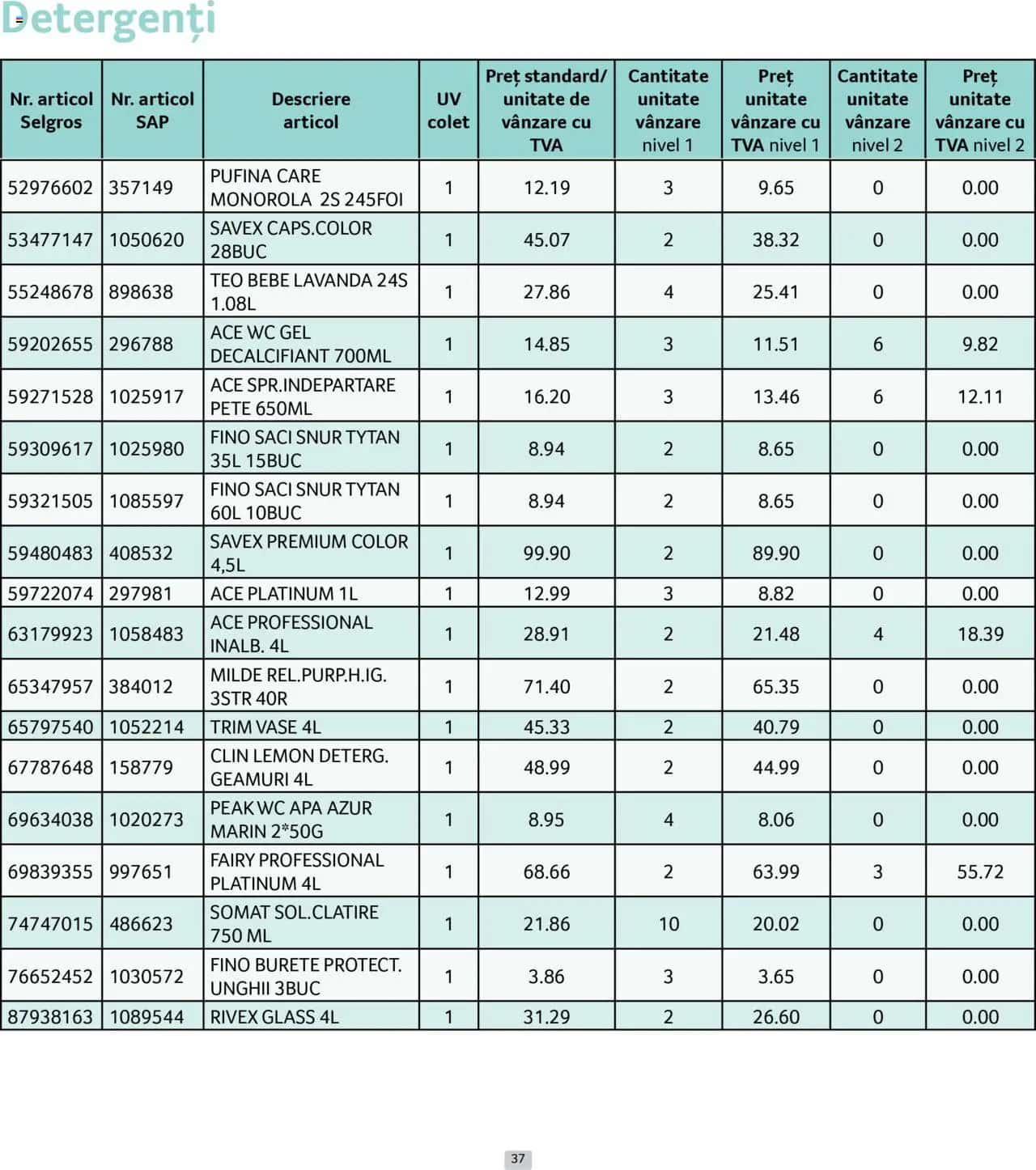 Detergenți

| Nr. articol Selgros | Nr. articol SAP | Descriere articol | UV colet | Preț standard/ unitate de vânzare cu TVA | Cantitate unitate vânzare nivel 1 | Preț unitate vânzare cu TVA nivel 1 | Cantitate unitate vânzare nivel 2 | Preț unitate vânzare cu TVA nivel 2 |
|---|---|---|---|---|---|---|---|---|
| 52976602 | 357149 | PUFINA CARE MONOROLA 2S 245FOI | 1 | 12.19 | 3 | 9.65 | 0 | 0.00 |
| 53477147 | 1050620 | SAVEX CAPS.COLOR 28BUC | 1 | 45.07 | 2 | 38.32 | 0 | 0.00 |
| 55248678 | 898638 | TEO BEBE LAVANDA 24S 1.08L | 1 | 27.86 | 4 | 25.41 | 0 | 0.00 |
| 59202655 | 296788 | ACE WC GEL DECALCIFIANT 700ML | 1 | 14.85 | 3 | 11.51 | 6 | 9.82 |
| 59271528 | 1025917 | ACE SPR.INDEPARTARE PETE 650ML | 1 | 16.20 | 3 | 13.46 | 6 | 12.11 |
| 59309617 | 1025980 | FINO SACI SNUR TYTAN 35L 15BUC | 1 | 8.94 | 2 | 8.65 | 0 | 0.00 |
| 59321505 | 1085597 | FINO SACI SNUR TYTAN 60L 10BUC | 1 | 8.94 | 2 | 8.65 | 0 | 0.00 |
| 59480483 | 408532 | SAVEX PREMIUM COLOR 4,5L | 1 | 99.90 | 2 | 89.90 | 0 | 0.00 |
| 59722074 | 297981 | ACE PLATINUM 1L | 1 | 12.99 | 3 | 8.82 | 0 | 0.00 |
| 63179923 | 1058483 | ACE PROFESSIONAL INALB. 4L | 1 | 28.91 | 2 | 21.48 | 4 | 18.39 |
| 65347957 | 384012 | MILDE REL.PURP.H.IG. 3STR 40R | 1 | 71.40 | 2 | 65.35 | 0 | 0.00 |
| 65797540 | 1052214 | TRIM VASE 4L | 1 | 45.33 | 2 | 40.79 | 0 | 0.00 |
| 67787648 | 158779 | CLIN LEMON DETERG. GEAMURI 4L | 1 | 48.99 | 2 | 44.99 | 0 | 0.00 |
| 69634038 | 1020273 | PEAK WC APA AZUR MARIN 2*50G | 1 | 8.95 | 4 | 8.06 | 0 | 0.00 |
| 69839355 | 997651 | FAIRY PROFESSIONAL PLATINUM 4L | 1 | 68.66 | 2 | 63.99 | 3 | 55.72 |
| 74747015 | 486623 | SOMAT SOL.CLATIRE 750 ML | 1 | 21.86 | 10 | 20.02 | 0 | 0.00 |
| 76652452 | 1030572 | FINO BURETE PROTECT. UNGHII 3BUC | 1 | 3.86 | 3 | 3.65 | 0 | 0.00 |
| 87938163 | 1089544 | RIVEX GLASS 4L | 1 | 31.29 | 2 | 26.60 | 0 | 0.00 |

37